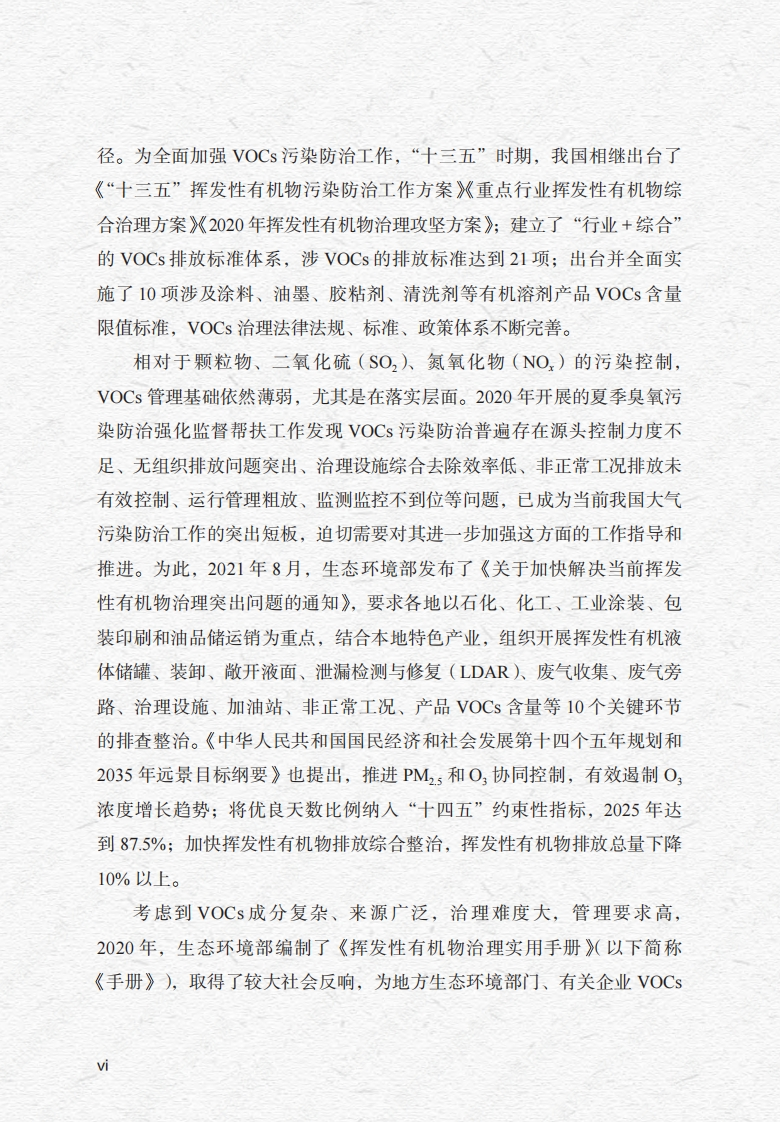 径。为全面加强 VOCs 污染防治工作，“十三五”时期，我国相继出台了《“十三五”挥发性有机物污染防治工作方案》《重点行业挥发性有机物综合治理方案》《2020 年挥发性有机物治理攻坚方案》；建立了“行业 + 综合”的 VOCs 排放标准体系，涉 VOCs 的排放标准达到 21 项；出台并全面实施了 10 项涉及涂料、油墨、胶粘剂、清洗剂等有机溶剂产品 VOCs 含量限值标准，VOCs 治理法律法规、标准、政策体系不断完善。

相对于颗粒物、二氧化硫（$SO_2$）、氮氧化物（$NO_x$）的污染控制，VOCs 管理基础依然薄弱，尤其是在落实层面。2020 年开展的夏季臭氧污染防治强化监督帮扶工作发现 VOCs 污染防治普遍存在源头控制力度不足、无组织排放问题突出、治理设施综合去除效率低、非正常工况排放未有效控制、运行管理粗放、监测监控不到位等问题，已成为当前我国大气污染防治工作的突出短板，迫切需要对其进一步加强这方面的工作指导和推进。为此，2021 年 8 月，生态环境部发布了《关于加快解决当前挥发性有机物治理突出问题的通知》，要求各地以石化、化工、工业涂装、包装印刷和油品储运销为重点，结合本地特色产业，组织开展挥发性有机液体储罐、装卸、敞开液面、泄漏检测与修复（LDAR）、废气收集、废气旁路、治理设施、加油站、非正常工况、产品 VOCs 含量等 10 个关键环节的排查整治。《中华人民共和国国民经济和社会发展第十四个五年规划和 2035 年远景目标纲要》也提出，推进 $PM_{2.5}$ 和 $O_3$ 协同控制，有效遏制 $O_3$ 浓度增长趋势；将优良天数比例纳入“十四五”约束性指标，2025 年达到 87.5%；加快挥发性有机物排放综合整治，挥发性有机物排放总量下降 10% 以上。

考虑到 VOCs 成分复杂、来源广泛，治理难度大，管理要求高，2020 年，生态环境部编制了《挥发性有机物治理实用手册》（以下简称《手册》），取得了较大社会反响，为地方生态环境部门、有关企业 VOCs

vi